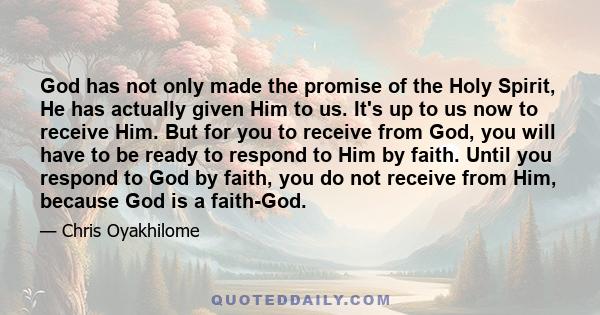 God has not only made the promise of the Holy Spirit, He has actually given Him to us. It's up to us now to receive Him. But for you to receive from God, you will have to be ready to respond to Him by faith. Until you respond to God by faith, you do not receive from Him, because God is a faith-God.

— Chris Oyakhilome

QUOTEDDAILY.COM